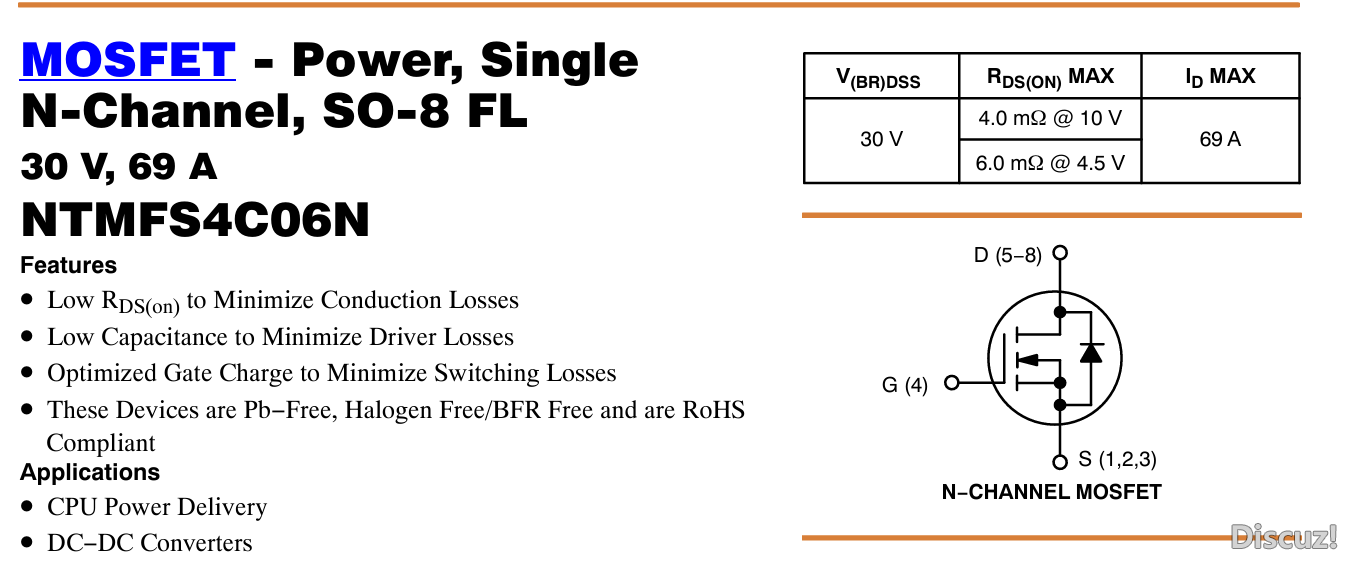 MOSFET - Power, Single N-Channel, SO-8 FL

30 V, 69 A

NTMFS4C06N

Features

• Low $R_{DS(on)}$ to Minimize Conduction Losses
• Low Capacitance to Minimize Driver Losses
• Optimized Gate Charge to Minimize Switching Losses
• These Devices are Pb−Free, Halogen Free/BFR Free and are RoHS Compliant

Applications

• CPU Power Delivery
• DC−DC Converters

| $V_{(BR)DSS}$ | $R_{DS(ON)}$ MAX | $I_D$ MAX |
|---|---|---|
| 30 V | 4.0 mΩ @ 10 V | 69 A |
| | 6.0 mΩ @ 4.5 V | |

D (5−8)

G (4)

S (1,2,3)

N−CHANNEL MOSFET

Discuz!